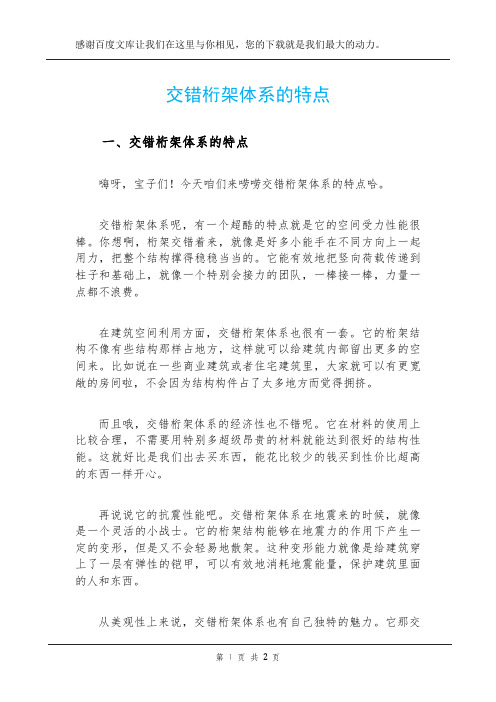 感谢百度文库让我们在这里与你相见，您的下载就是我们最大的动力。

交错桁架体系的特点

一、交错桁架体系的特点

嗨呀，宝子们！今天咱们来唠唠交错桁架体系的特点哈。

交错桁架体系呢，有一个超酷的特点就是它的空间受力性能很棒。你想啊，桁架交错着来，就像是好多小能手在不同方向上一起用力，把整个结构撑得稳稳当当的。它能有效地把竖向荷载传递到柱子和基础上，就像一个特别会接力的团队，一棒接一棒，力量一点都不浪费。

在建筑空间利用方面，交错桁架体系也很有一套。它的桁架结构不像有些结构那样占地方，这样就可以给建筑内部留出更多的空间来。比如说在一些商业建筑或者住宅建筑里，大家就可以有更宽敞的房间啦，不会因为结构构件占了太多地方而觉得拥挤。

而且哦，交错桁架体系的经济性也不错呢。它在材料的使用上比较合理，不需要用特别多超级昂贵的材料就能达到很好的结构性能。这就好比是我们出去买东西，能花比较少的钱买到性价比超高的东西一样开心。

再说说它的抗震性能吧。交错桁架体系在地震来的时候，就像是一个灵活的小战士。它的桁架结构能够在地震力的作用下产生一定的变形，但是又不会轻易地散架。这种变形能力就像是给建筑穿上了一层有弹性的铠甲，可以有效地消耗地震能量，保护建筑里面的人和东西。

从美观性上来说，交错桁架体系也有自己独特的魅力。它那交

第 1 页 共 2 页